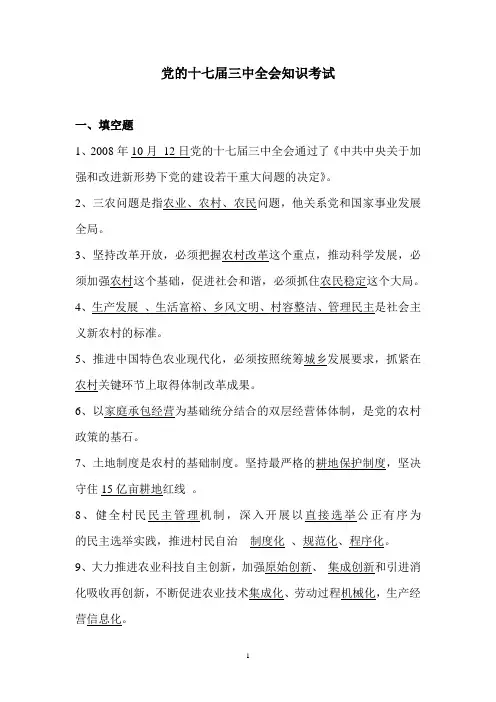 党的十七届三中全会知识考试

一、填空题

1、2008 年 10 月 12 日党的十七届三中全会通过了《中共中央关于加强和改进新形势下党的建设若干重大问题的决定》。

2、三农问题是指农业、农村、农民问题，他关系党和国家事业发展全局。

3、坚持改革开放，必须把握农村改革这个重点，推动科学发展，必须加强农村这个基础，促进社会和谐，必须抓住农民稳定这个大局。

4、生产发展 、生活富裕、乡风文明、村容整洁、管理民主是社会主义新农村的标准。

5、推进中国特色农业现代化，必须按照统筹城乡发展要求，抓紧在农村关键环节上取得体制改革成果。

6、以家庭承包经营为基础统分结合的双层经营体体制，是党的农村政策的基石。

7、土地制度是农村的基础制度。坚持最严格的耕地保护制度，坚决守住 15 亿亩耕地红线 。

8、健全村民民主管理机制，深入开展以直接选举公正有序为的民主选举实践，推进村民自治 制度化 、规范化、程序化。

9、大力推进农业科技自主创新，加强原始创新、 集成创新和引进消化吸收再创新，不断促进农业技术集成化、劳动过程机械化，生产经营信息化。

1